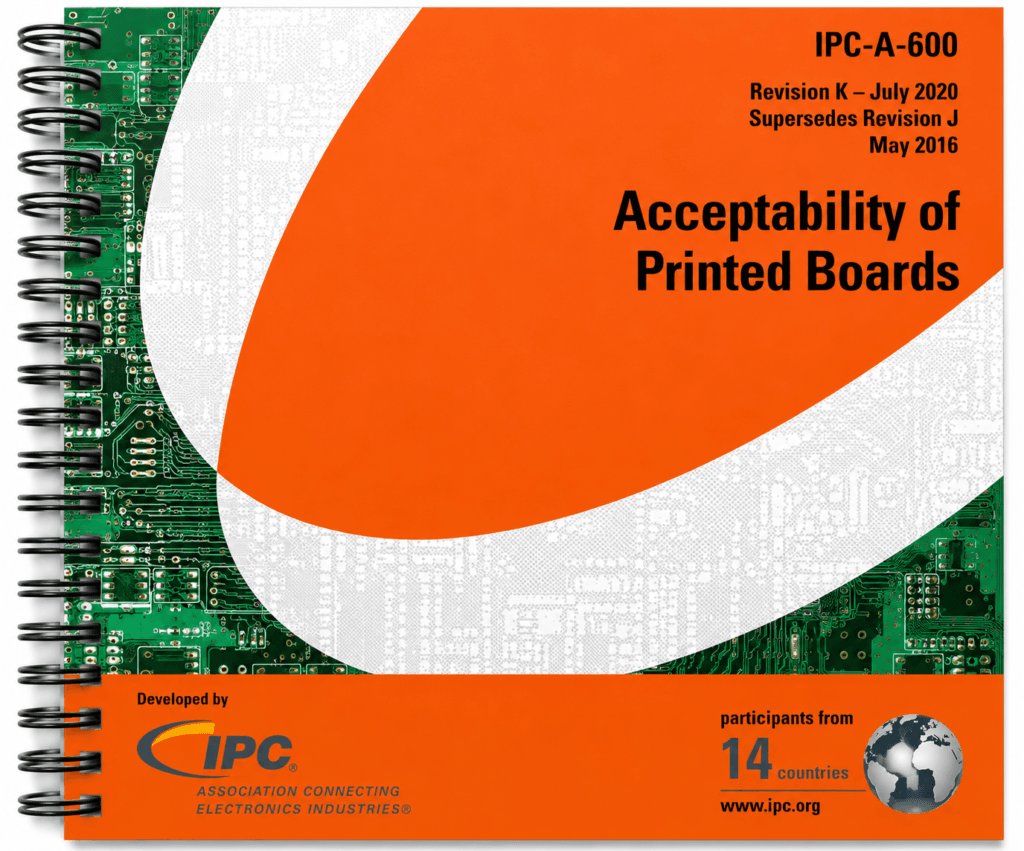 IPC-A-600

Revision K – July 2020
Supersedes Revision J
May 2016

Acceptability of Printed Boards

Developed by

IPC®
ASSOCIATION CONNECTING ELECTRONICS INDUSTRIES®

participants from
14 countries
www.ipc.org